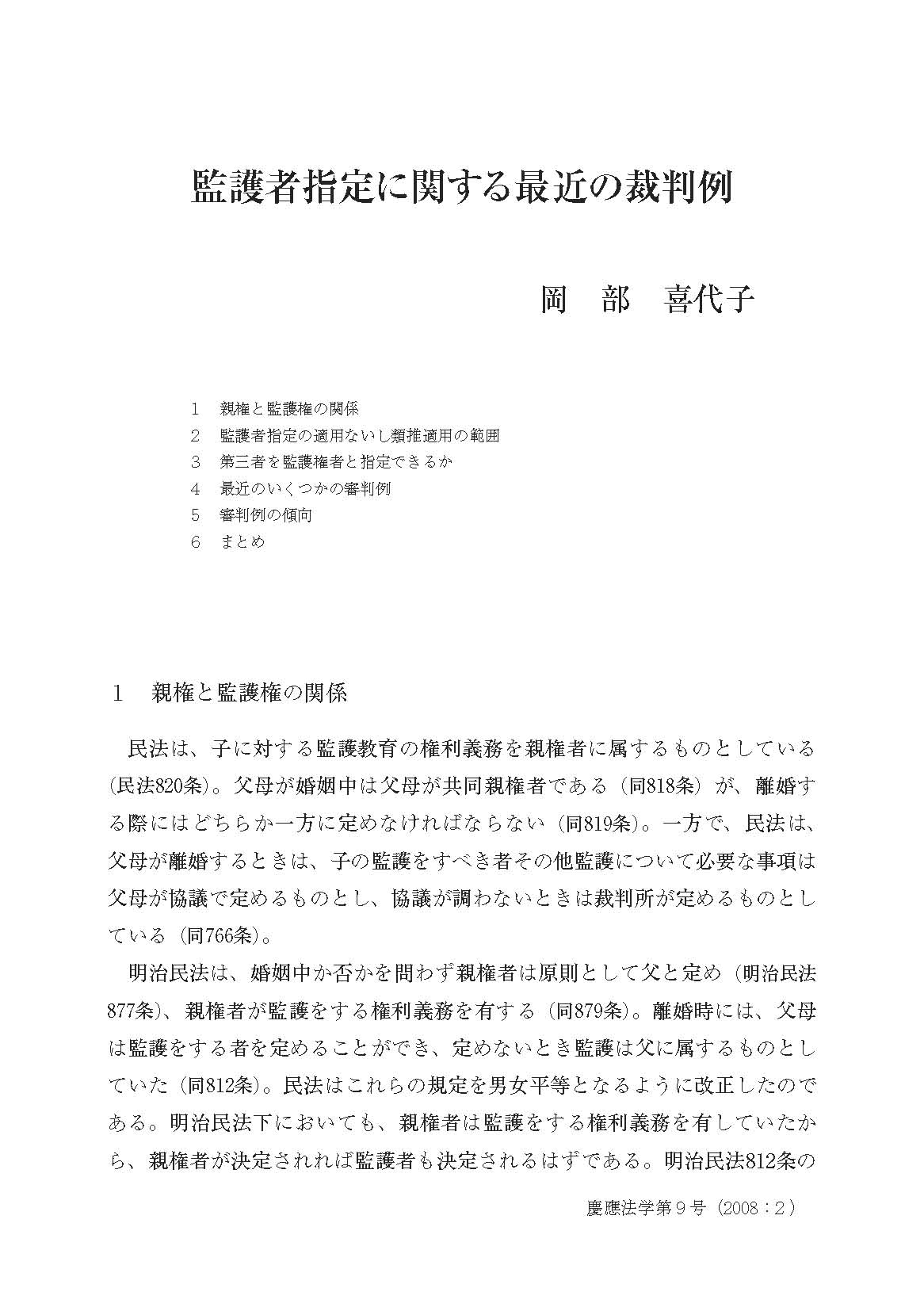 監護者指定に関する最近の裁判例

岡　部　喜代子

1　親権と監護権の関係
2　監護者指定の適用ないし類推適用の範囲
3　第三者を監護権者と指定できるか
4　最近のいくつかの審判例
5　審判例の傾向
6　まとめ

1　親権と監護権の関係

民法は、子に対する監護教育の権利義務を親権者に属するものとしている（民法820条）。父母が婚姻中は父母が共同親権者である（同818条）が、離婚する際にはどちらか一方に定めなければならない（同819条）。一方で、民法は、父母が離婚するときは、子の監護をすべき者その他監護について必要な事項は父母が協議で定めるものとし、協議が調わないときは裁判所が定めるものとしている（同766条）。

明治民法は、婚姻中か否かを問わず親権者は原則として父と定め（明治民法877条）、親権者が監護をする権利義務を有する（同879条）。離婚時には、父母は監護をする者を定めることができ、定めないとき監護は父に属するものとしていた（同812条）。民法はこれらの規定を男女平等となるように改正したのである。明治民法下においても、親権者は監護をする権利義務を有していたから、親権者が決定されれば監護者も決定されるはずである。明治民法812条の

慶應法学第９号（2008：２）